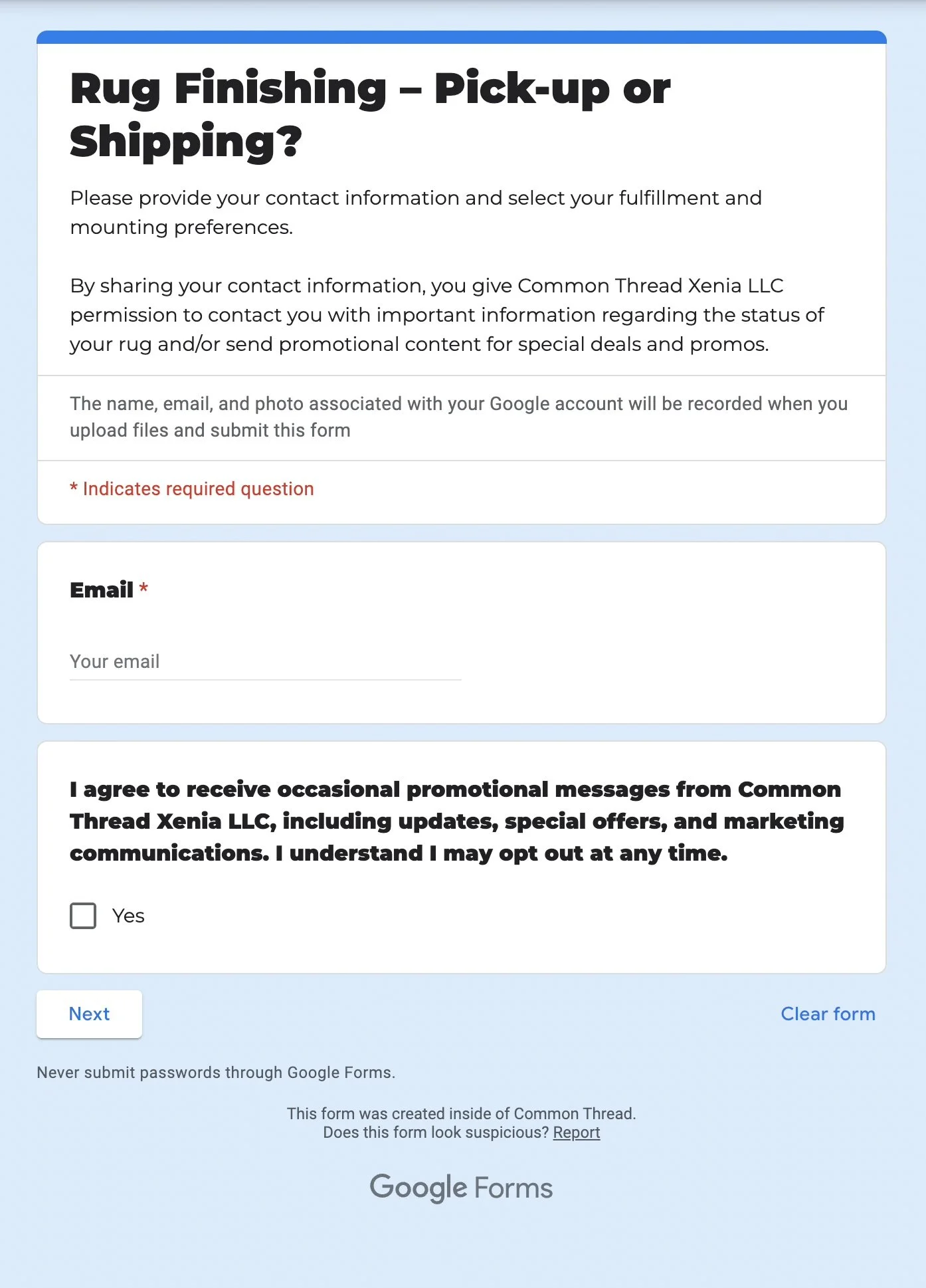 Rug Finishing – Pick-up or Shipping?

Please provide your contact information and select your fulfillment and mounting preferences.

By sharing your contact information, you give Common Thread Xenia LLC permission to contact you with important information regarding the status of your rug and/or send promotional content for special deals and promos.

The name, email, and photo associated with your Google account will be recorded when you upload files and submit this form

* Indicates required question

Email *

Your email

I agree to receive occasional promotional messages from Common Thread Xenia LLC, including updates, special offers, and marketing communications. I understand I may opt out at any time.

Yes

Next

Clear form

Never submit passwords through Google Forms.

This form was created inside of Common Thread.
Does this form look suspicious? Report

Google Forms